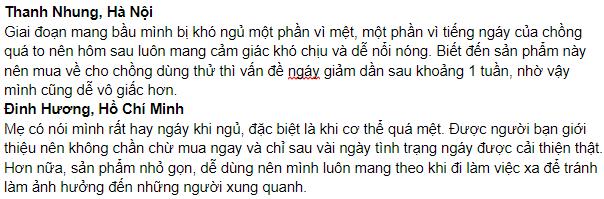 **Thanh Nhung, Hà Nội**
Giai đoạn mang bầu mình bị khó ngủ một phần vì mệt, một phần vì tiếng ngáy của chồng quá to nên hôm sau luôn mang cảm giác khó chịu và dễ nổi nóng. Biết đến sản phẩm này nên mua về cho chồng dùng thử thì vấn đề ngáy giảm dần sau khoảng 1 tuần, nhờ vậy mình cũng dễ vô giấc hơn.
**Đinh Hương, Hồ Chí Minh**
Mẹ có nói mình rất hay ngáy khi ngủ, đặc biệt là khi cơ thể quá mệt. Được người bạn giới thiệu nên không chần chừ mua ngay và chỉ sau vài ngày tình trạng ngáy được cải thiện thật. Hơn nữa, sản phẩm nhỏ gọn, dễ dùng nên mình luôn mang theo khi đi làm việc xa để tránh làm ảnh hưởng đến những người xung quanh.